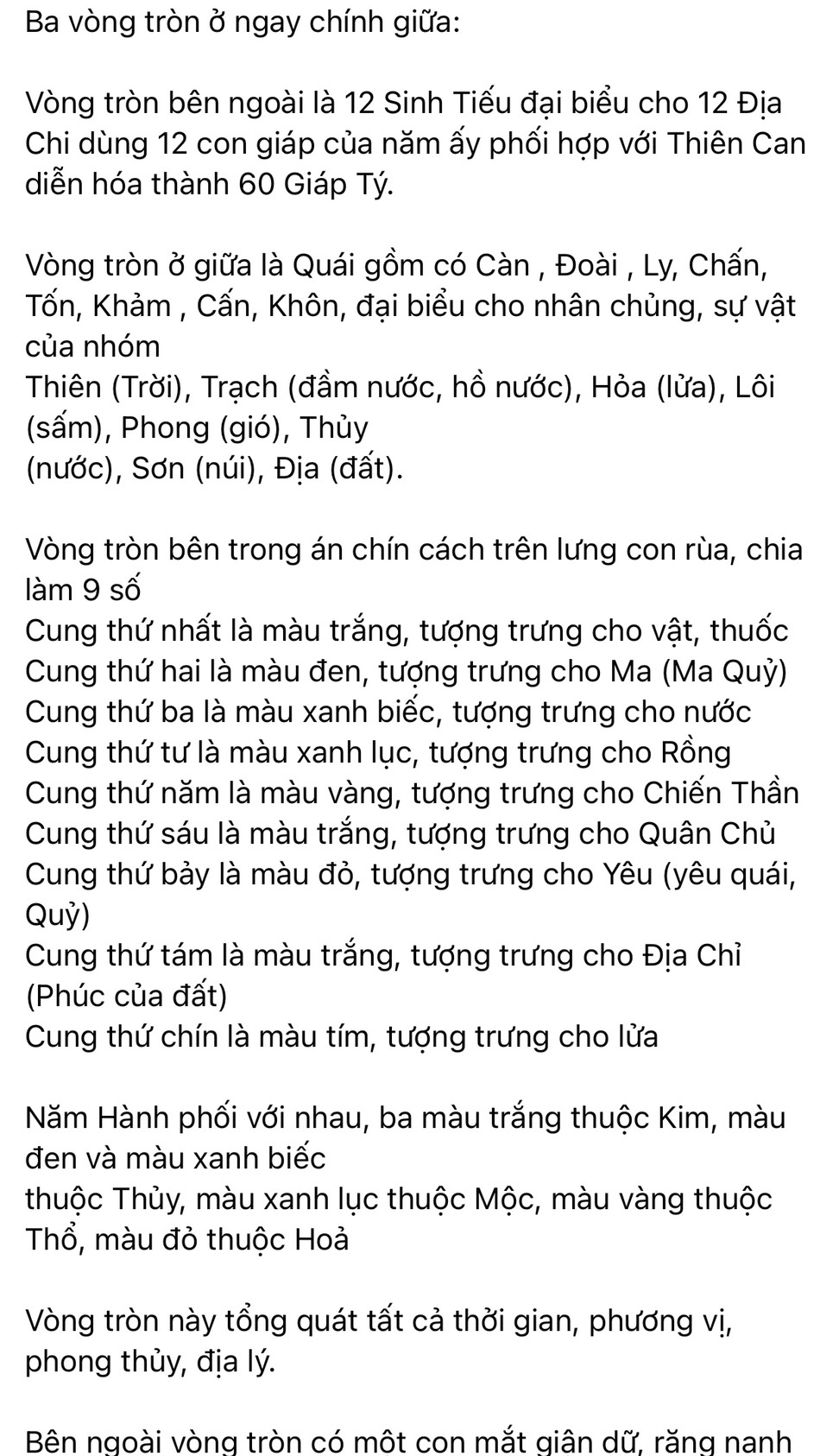 Ba vòng tròn ở ngay chính giữa:

Vòng tròn bên ngoài là 12 Sinh Tiếu đại biểu cho 12 Địa Chi dùng 12 con giáp của năm ấy phối hợp với Thiên Can diễn hóa thành 60 Giáp Tý.

Vòng tròn ở giữa là Quái gồm có Càn , Đoài , Ly, Chấn, Tốn, Khảm , Cấn, Khôn, đại biểu cho nhân chủng, sự vật của nhóm
Thiên (Trời), Trạch (đầm nước, hồ nước), Hỏa (lửa), Lôi (sấm), Phong (gió), Thủy
(nước), Sơn (núi), Địa (đất).

Vòng tròn bên trong án chín cách trên lưng con rùa, chia làm 9 số
Cung thứ nhất là màu trắng, tượng trưng cho vật, thuốc
Cung thứ hai là màu đen, tượng trưng cho Ma (Ma Quỷ)
Cung thứ ba là màu xanh biếc, tượng trưng cho nước
Cung thứ tư là màu xanh lục, tượng trưng cho Rồng
Cung thứ năm là màu vàng, tượng trưng cho Chiến Thần
Cung thứ sáu là màu trắng, tượng trưng cho Quân Chủ
Cung thứ bảy là màu đỏ, tượng trưng cho Yêu (yêu quái, Quỷ)
Cung thứ tám là màu trắng, tượng trưng cho Địa Chỉ (Phúc của đất)
Cung thứ chín là màu tím, tượng trưng cho lửa

Năm Hành phối với nhau, ba màu trắng thuộc Kim, màu đen và màu xanh biếc
thuộc Thủy, màu xanh lục thuộc Mộc, màu vàng thuộc Thổ, màu đỏ thuộc Hoả

Vòng tròn này tổng quát tất cả thời gian, phương vị, phong thủy, địa lý.

Bên ngoài vòng tròn có một con mắt giận dữ, răng nanh